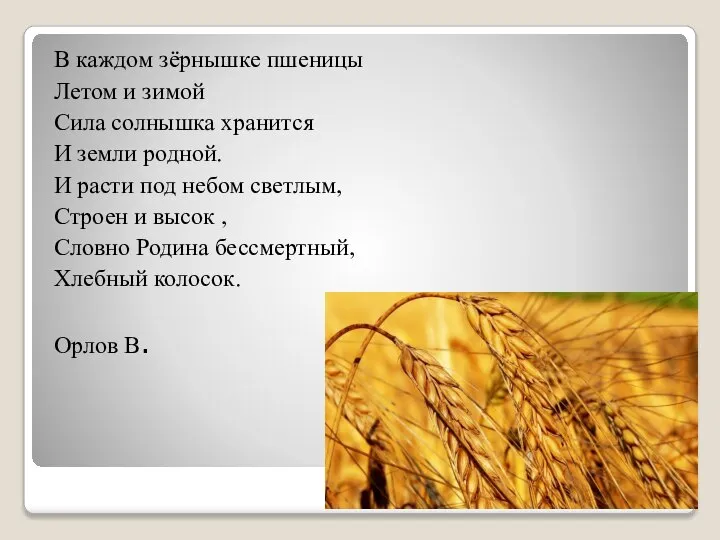 В каждом зёрнышке пшеницы
Летом и зимой
Сила солнышка хранится
И земли родной.
И расти под небом светлым,
Строен и высок ,
Словно Родина бессмертный,
Хлебный колосок.

Орлов В.